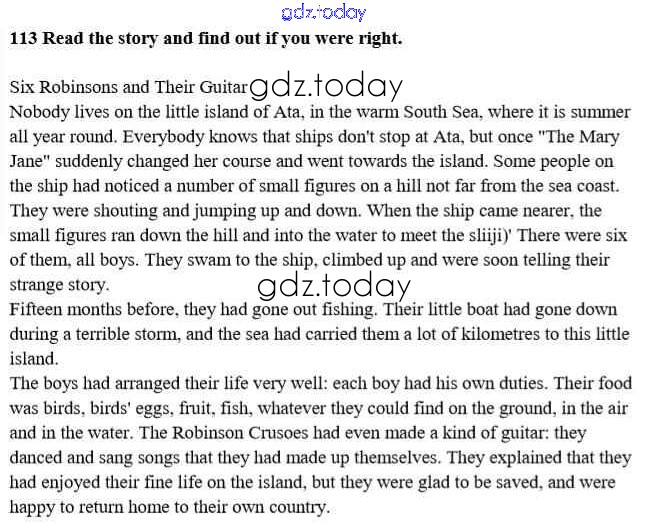 gdz.today

**113 Read the story and find out if you were right.**

Six Robinsons and Their Guitar gdz.today
Nobody lives on the little island of Ata, in the warm South Sea, where it is summer all year round. Everybody knows that ships don't stop at Ata, but once "The Mary Jane" suddenly changed her course and went towards the island. Some people on the ship had noticed a number of small figures on a hill not far from the sea coast. They were shouting and jumping up and down. When the ship came nearer, the small figures ran down the hill and into the water to meet the sliiji)' There were six of them, all boys. They swam to the ship, climbed up and were soon telling their strange story.

gdz.today

Fifteen months before, they had gone out fishing. Their little boat had gone down during a terrible storm, and the sea had carried them a lot of kilometres to this little island.

The boys had arranged their life very well: each boy had his own duties. Their food was birds, birds' eggs, fruit, fish, whatever they could find on the ground, in the air and in the water. The Robinson Crusoes had even made a kind of guitar: they danced and sang songs that they had made up themselves. They explained that they had enjoyed their fine life on the island, but they were glad to be saved, and were happy to return home to their own country.